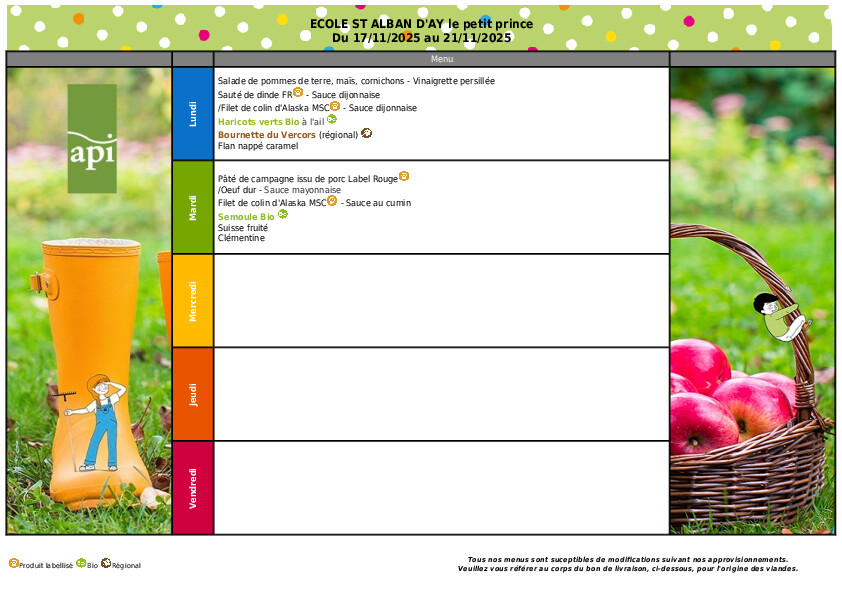 ECOLE ST ALBAN D'AY le petit prince
Du 17/11/2025 au 21/11/2025

Menu

api

Lundi

Salade de pommes de terre, maïs, cornichons - Vinaigrette persillée
Sauté de dinde FR - Sauce dijonnaise
/Filet de colin d'Alaska MSC - Sauce dijonnaise
Haricots verts Bio à l'ail
Bournette du Vercors (régional)
Flan nappé caramel

Mardi

Pâté de campagne issu de porc Label Rouge
/Oeuf dur - Sauce mayonnaise
Filet de colin d'Alaska MSC - Sauce au cumin
Semoule Bio
Suisse fruité
Clémentine

Mercredi

Jeudi

Vendredi

Produit labellisé Bio Régional

Tous nos menus sont suceptibles de modifications suivant nos approvisionnements.
Veuillez vous référer au corps du bon de livraison, ci-dessous, pour l'origine des viandes.